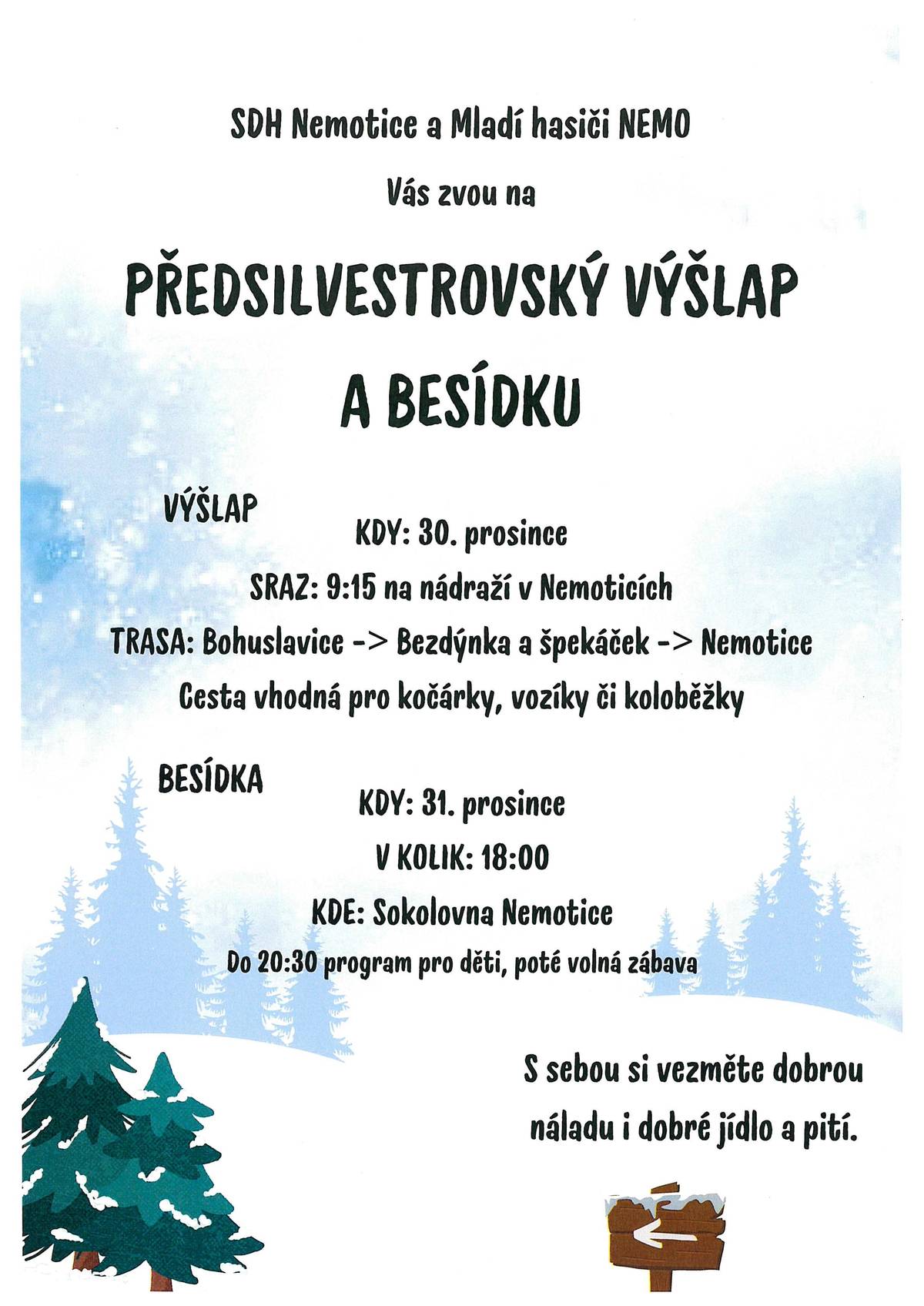 SDH Nemotice a Mladí hasiči NEMO

Vás zvou na

PŘEDSILVESTROVSKÝ VÝŠLAP A BESÍDKU

VÝŠLAP

KDY: 30. prosince

SRAZ: 9:15 na nádraží v Nemoticích

TRASA: Bohuslavice -> Bezdýnka a špekáček -> Nemotice

Cesta vhodná pro kočárky, vozíky či koloběžky

BESÍDKA

KDY: 31. prosince

V KOLIK: 18:00

KDE: Sokolovna Nemotice

Do 20:30 program pro děti, poté volná zábava

S sebou si vezměte dobrou náladu i dobré jídlo a pití.